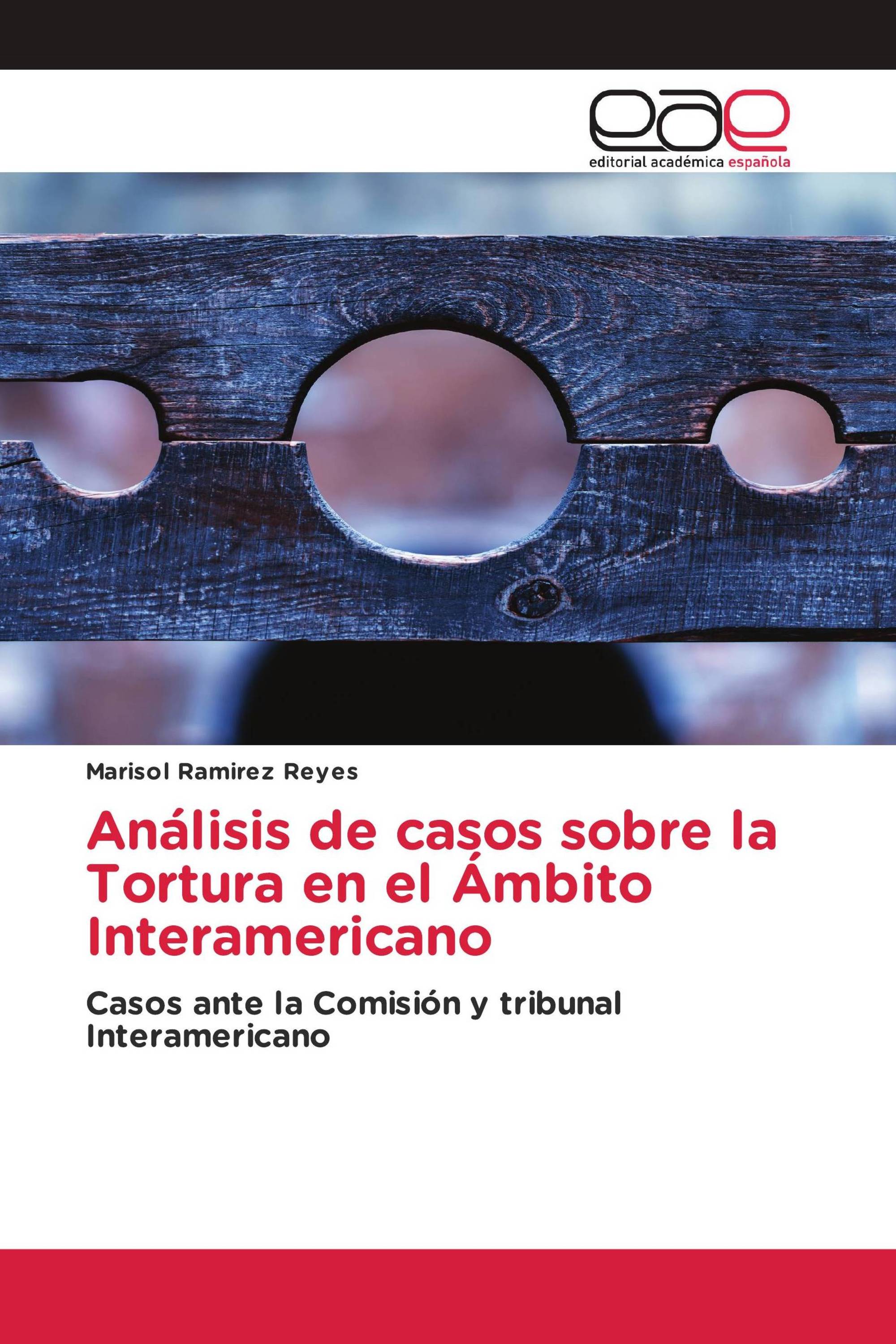 eae
editorial académica española

Marisol Ramirez Reyes

Análisis de casos sobre la Tortura en el Ámbito Interamericano

Casos ante la Comisión y tribunal Interamericano